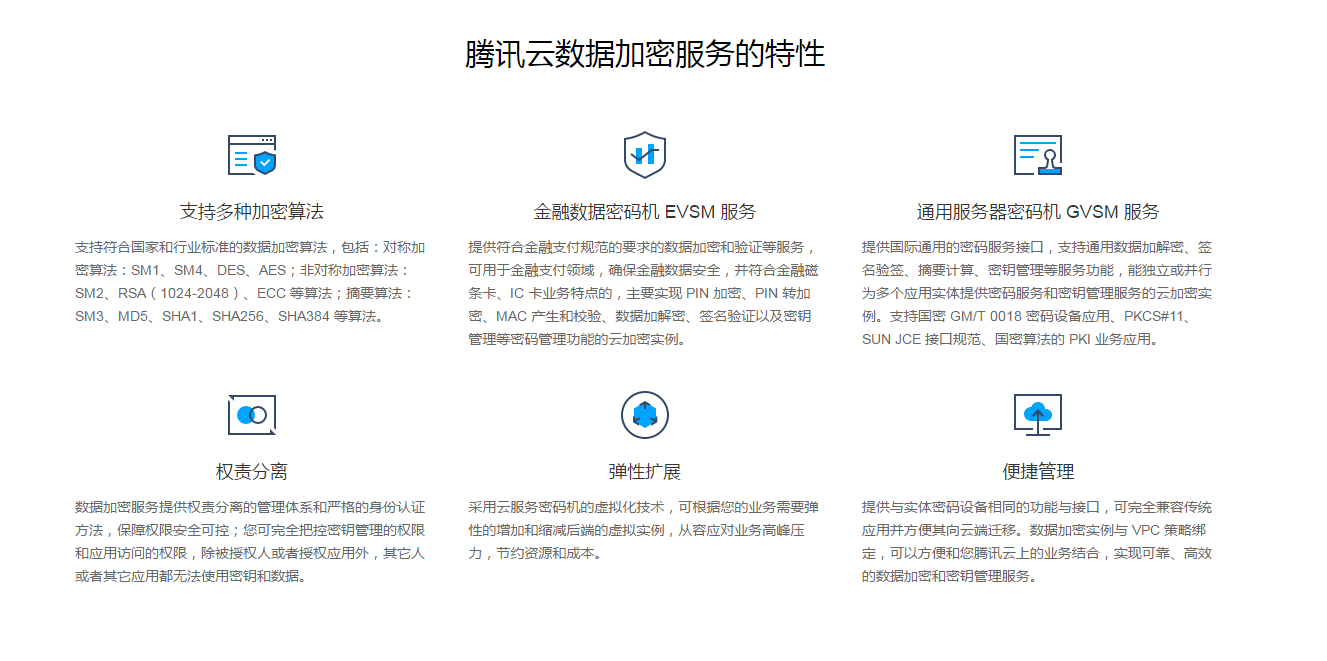 腾讯云数据加密服务的特性

支持多种加密算法

支持符合国家和行业标准的数据加密算法，包括：对称加密算法：SM1、SM4、DES、AES；非对称加密算法：SM2、RSA（1024-2048）、ECC 等算法；摘要算法：SM3、MD5、SHA1、SHA256、SHA384 等算法。

金融数据密码机 EVSM 服务

提供符合金融支付规范的要求的数据加密和验证等服务，可用于金融支付领域，确保金融数据安全，并符合金融磁条卡、IC 卡业务特点的，主要实现 PIN 加密、PIN 转加密、MAC 产生和校验、数据加解密、签名验证以及密钥管理等密码管理功能的云加密实例。

通用服务器密码机 GVSM 服务

提供国际通用的密码服务接口，支持通用数据加解密、签名验签、摘要计算、密钥管理等服务功能，能独立或并行为多个应用实体提供密码服务和密钥管理服务的云加密实例。支持国密 GM/T 0018 密码设备应用、PKCS#11、SUN JCE 接口规范、国密算法的 PKI 业务应用。

权责分离

数据加密服务提供权责分离的管理体系和严格的身份认证方法，保障权限安全可控；您可完全把控密钥管理的权限和应用访问的权限，除被授权人或者授权应用外，其它人或者其它应用都无法使用密钥和数据。

弹性扩展

采用云服务密码机的虚拟化技术，可根据您的业务需要弹性的增加和缩减后端的虚拟实例，从容应对业务高峰压力，节约资源和成本。

便捷管理

提供与实体密码设备相同的功能与接口，可完全兼容传统应用并方便其向云端迁移。数据加密实例与 VPC 策略绑定，可以方便和您腾讯云上的业务结合，实现可靠、高效的数据加密和密钥管理服务。